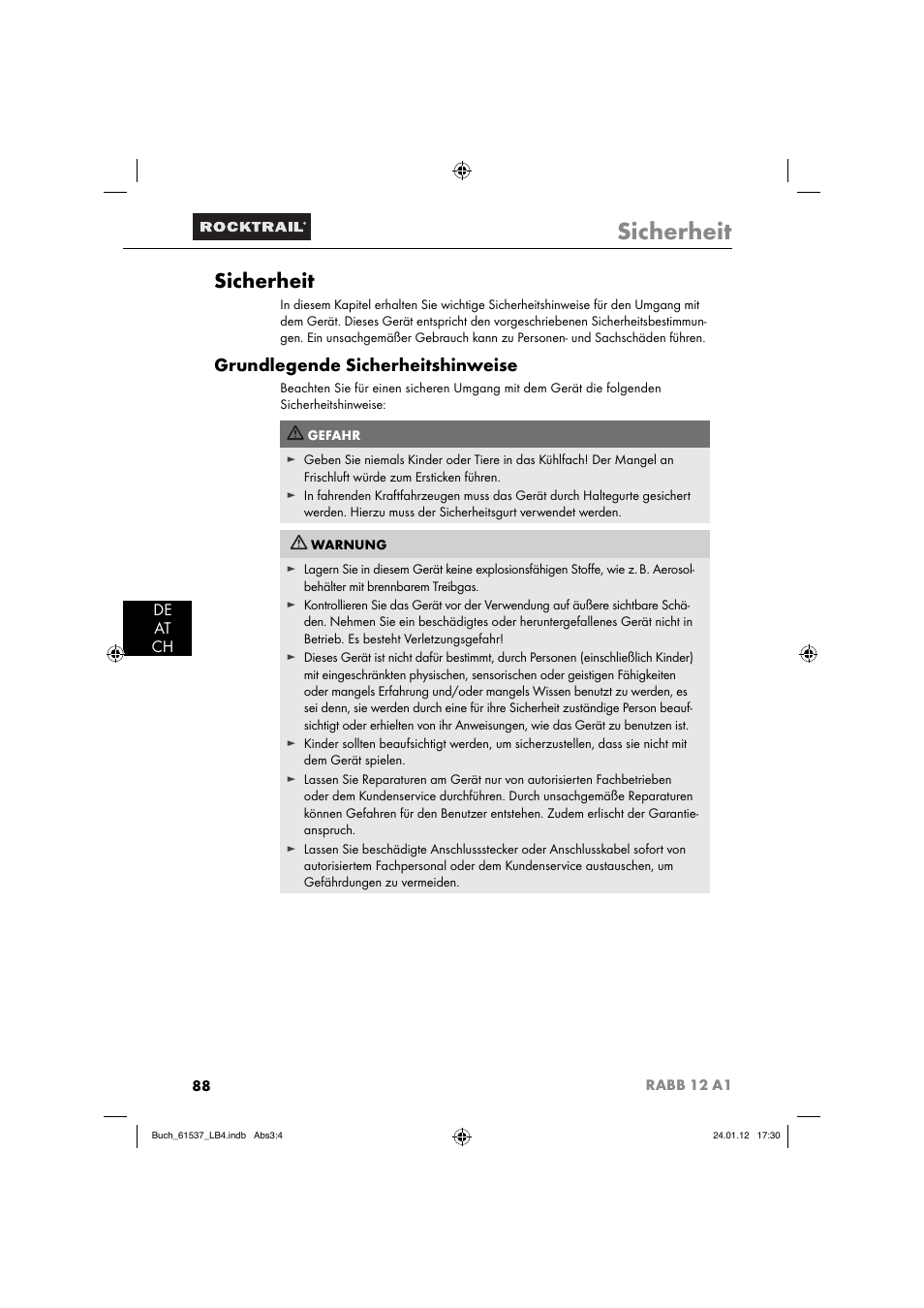 ROCKTRAIL®

Sicherheit

Sicherheit

In diesem Kapitel erhalten Sie wichtige Sicherheitshinweise für den Umgang mit dem Gerät. Dieses Gerät entspricht den vorgeschriebenen Sicherheitsbestimmungen. Ein unsachgemäßer Gebrauch kann zu Personen- und Sachschäden führen.

Grundlegende Sicherheitshinweise

Beachten Sie für einen sicheren Umgang mit dem Gerät die folgenden Sicherheitshinweise:

GEFAHR

► Geben Sie niemals Kinder oder Tiere in das Kühlfach! Der Mangel an Frischluft würde zum Ersticken führen.
► In fahrenden Kraftfahrzeugen muss das Gerät durch Haltegurte gesichert werden. Hierzu muss der Sicherheitsgurt verwendet werden.

WARNUNG

► Lagern Sie in diesem Gerät keine explosionsfähigen Stoffe, wie z. B. Aerosolbehälter mit brennbarem Treibgas.
► Kontrollieren Sie das Gerät vor der Verwendung auf äußere sichtbare Schäden. Nehmen Sie ein beschädigtes oder heruntergefallenes Gerät nicht in Betrieb. Es besteht Verletzungsgefahr!
► Dieses Gerät ist nicht dafür bestimmt, durch Personen (einschließlich Kinder) mit eingeschränkten physischen, sensorischen oder geistigen Fähigkeiten oder mangels Erfahrung und/oder mangels Wissen benutzt zu werden, es sei denn, sie werden durch eine für ihre Sicherheit zuständige Person beaufsichtigt oder erhielten von ihr Anweisungen, wie das Gerät zu benutzen ist.
► Kinder sollten beaufsichtigt werden, um sicherzustellen, dass sie nicht mit dem Gerät spielen.
► Lassen Sie Reparaturen am Gerät nur von autorisierten Fachbetrieben oder dem Kundenservice durchführen. Durch unsachgemäße Reparaturen können Gefahren für den Benutzer entstehen. Zudem erlischt der Garantieanspruch.
► Lassen Sie beschädigte Anschlussstecker oder Anschlusskabel sofort von autorisiertem Fachpersonal oder dem Kundenservice austauschen, um Gefährdungen zu vermeiden.

DE
AT
CH

88

RABB 12 A1

Buch_61537_LB4.indb Abs3:4

24.01.12 17:30